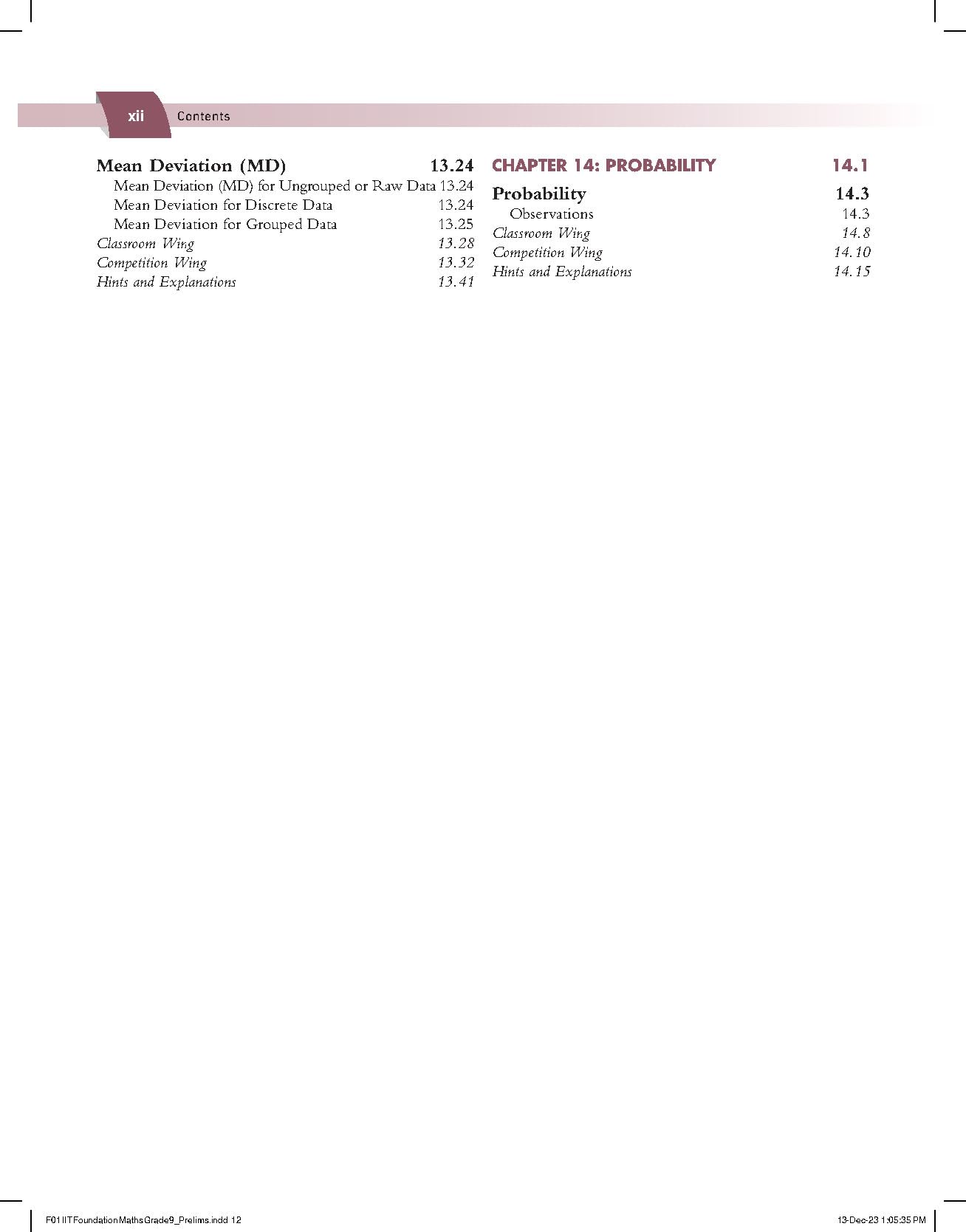 xii Contents

Mean Deviation (MD) 13.24
Mean Deviation (MD) for Ungrouped or Raw Data 13.24
Mean Deviation for Discrete Data 13.24
Mean Deviation for Grouped Data 13.25
Classroom Wing 13.28
Competition Wing 13.32
Hints and Explanations 13.41

CHAPTER 14: PROBABILITY 14.1

Probability 14.3
Observations 14.3
Classroom Wing 14.8
Competition Wing 14.10
Hints and Explanations 14.15

F01 IIT Foundation Maths Grade9_Prelims.indd 12 13-Dec-23 1:05:35 PM